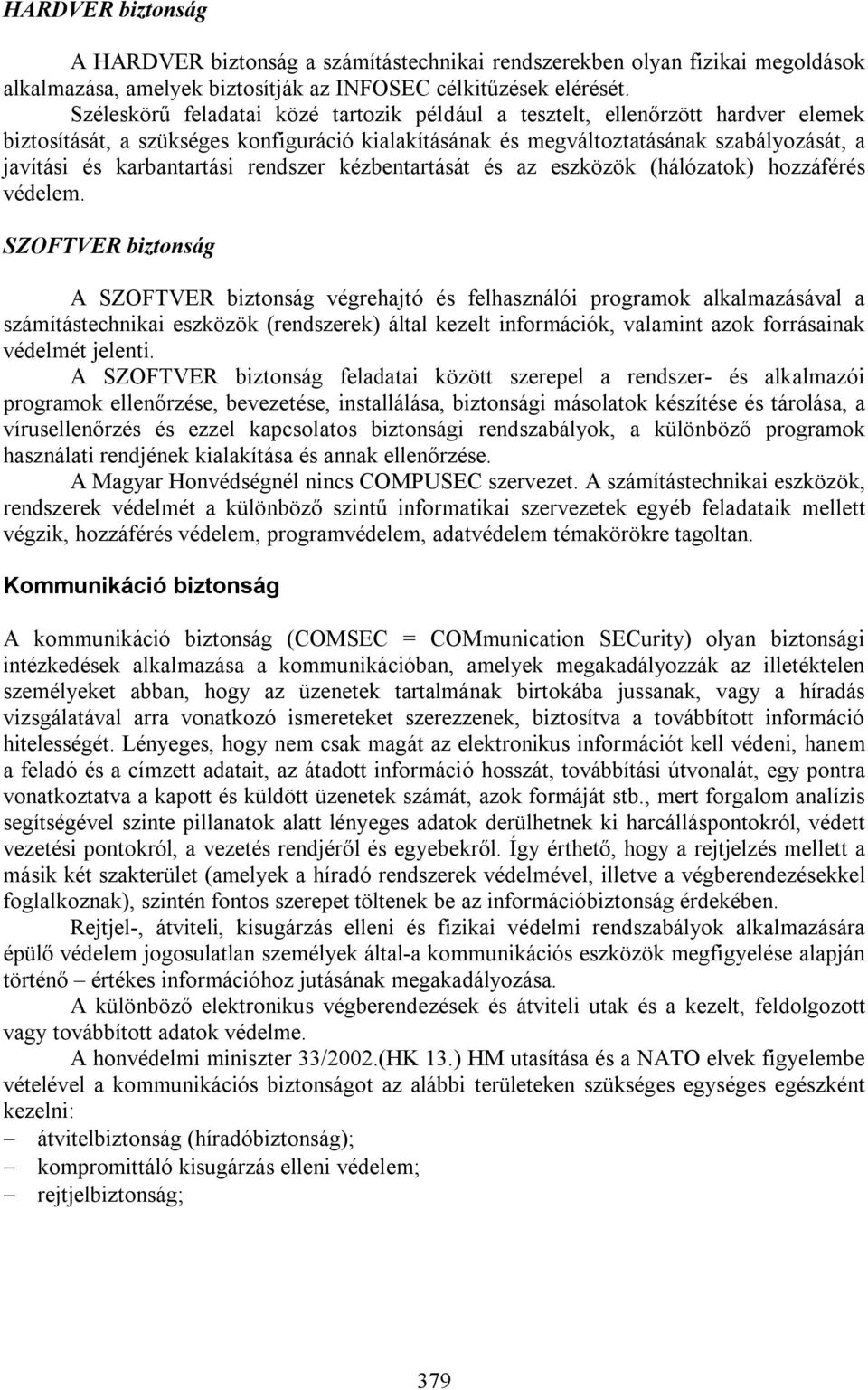 HARDVER biztonság

A HARDVER biztonság a számítástechnikai rendszerekben olyan fizikai megoldások alkalmazása, amelyek biztosítják az INFOSEC célkitűzések elérését.

Széleskörű feladatai közé tartozik például a tesztelt, ellenőrzött hardver elemek biztosítását, a szükséges konfiguráció kialakításának és megváltoztatásának szabályozását, a javítási és karbantartási rendszer kézbentartását és az eszközök (hálózatok) hozzáférés védelem.

SZOFTVER biztonság

A SZOFTVER biztonság végrehajtó és felhasználói programok alkalmazásával a számítástechnikai eszközök (rendszerek) által kezelt információk, valamint azok forrásainak védelmét jelenti.

A SZOFTVER biztonság feladatai között szerepel a rendszer- és alkalmazói programok ellenőrzése, bevezetése, installálása, biztonsági másolatok készítése és tárolása, a vírusellenőrzés és ezzel kapcsolatos biztonsági rendszabályok, a különböző programok használati rendjének kialakítása és annak ellenőrzése.

A Magyar Honvédségnél nincs COMPUSEC szervezet. A számítástechnikai eszközök, rendszerek védelmét a különböző szintű informatikai szervezetek egyéb feladataik mellett végzik, hozzáférés védelem, programvédelem, adatvédelem témakörökre tagoltan.

Kommunikáció biztonság

A kommunikáció biztonság (COMSEC = COMmunication SECurity) olyan biztonsági intézkedések alkalmazása a kommunikációban, amelyek megakadályozzák az illetéktelen személyeket abban, hogy az üzenetek tartalmának birtokába jussanak, vagy a híradás vizsgálatával arra vonatkozó ismereteket szerezzenek, biztosítva a továbbított információ hitelességét. Lényeges, hogy nem csak magát az elektronikus információt kell védeni, hanem a feladó és a címzett adatait, az átadott információ hosszát, továbbítási útvonalát, egy pontra vonatkoztatva a kapott és küldött üzenetek számát, azok formáját stb., mert forgalom analízis segítségével szinte pillanatok alatt lényeges adatok derülhetnek ki harcálláspontokról, védett vezetési pontokról, a vezetés rendjéről és egyebekről. Így érthető, hogy a rejtjelzés mellett a másik két szakterület (amelyek a híradó rendszerek védelmével, illetve a végberendezésekkel foglalkoznak), szintén fontos szerepet töltenek be az információbiztonság érdekében.

Rejtjel-, átviteli, kisugárzás elleni és fizikai védelmi rendszabályok alkalmazására épülő védelem jogosulatlan személyek által-a kommunikációs eszközök megfigyelése alapján történő – értékes információhoz jutásának megakadályozása.

A különböző elektronikus végberendezések és átviteli utak és a kezelt, feldolgozott vagy továbbított adatok védelme.

A honvédelmi miniszter 33/2002.(HK 13.) HM utasítása és a NATO elvek figyelembe vételével a kommunikációs biztonságot az alábbi területeken szükséges egységes egészként kezelni:

– átvitelbiztonság (híradóbiztonság);
– kompromittáló kisugárzás elleni védelem;
– rejtjelbiztonság;

379